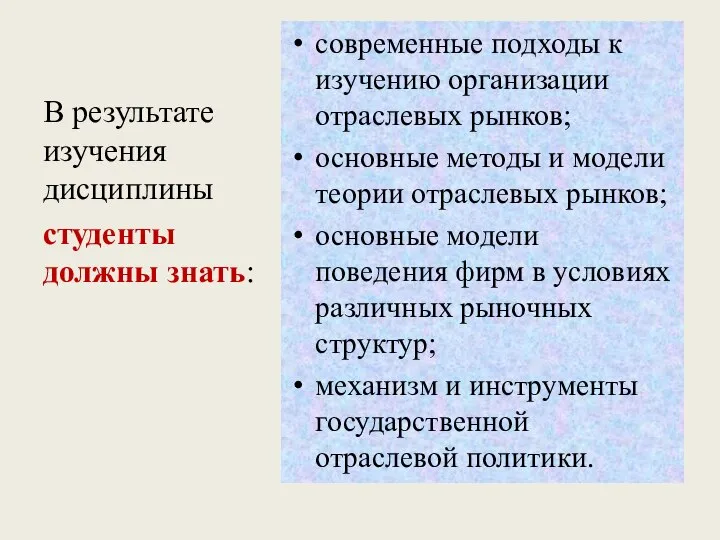 В результате изучения дисциплины

студенты должны знать:

• современные подходы к изучению организации отраслевых рынков;
• основные методы и модели теории отраслевых рынков;
• основные модели поведения фирм в условиях различных рыночных структур;
• механизм и инструменты государственной отраслевой политики.